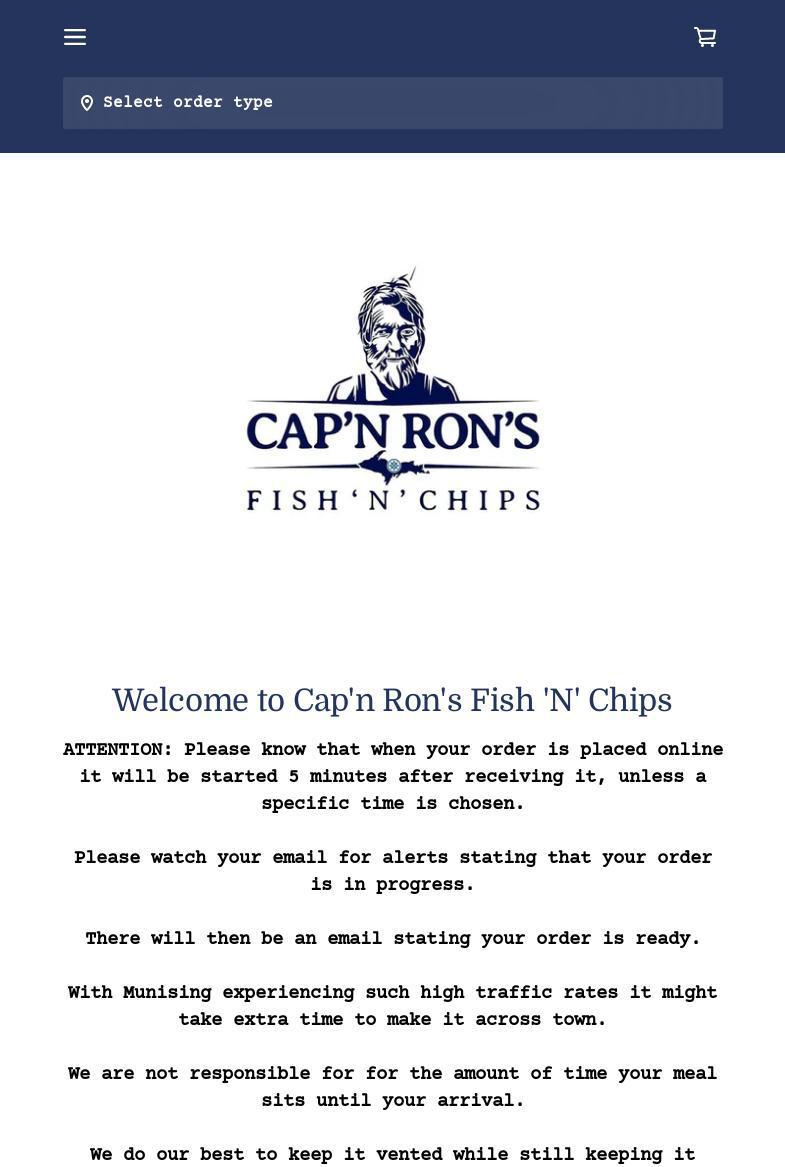 Select order type

CAP'N RON'S
FISH 'N' CHIPS

Welcome to Cap'n Ron's Fish 'N' Chips

ATTENTION: Please know that when your order is placed online it will be started 5 minutes after receiving it, unless a specific time is chosen.

Please watch your email for alerts stating that your order is in progress.

There will then be an email stating your order is ready.

With Munising experiencing such high traffic rates it might take extra time to make it across town.

We are not responsible for for the amount of time your meal sits until your arrival.

We do our best to keep it vented while still keeping it